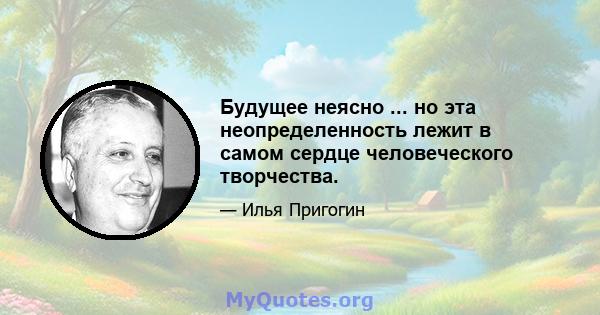 Будущее неясно ... но эта неопределенность лежит в самом сердце человеческого творчества.

— Илья Пригогин

MyQuotes.org